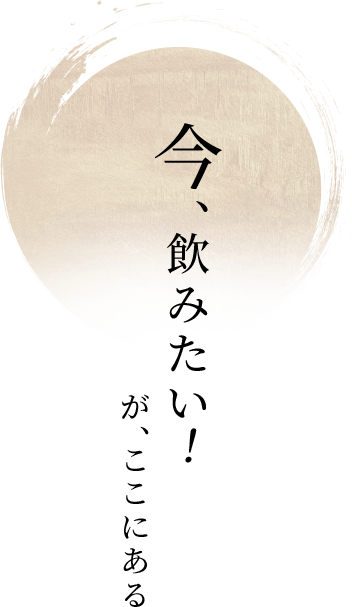 今、飲みたい！

が、ここにある